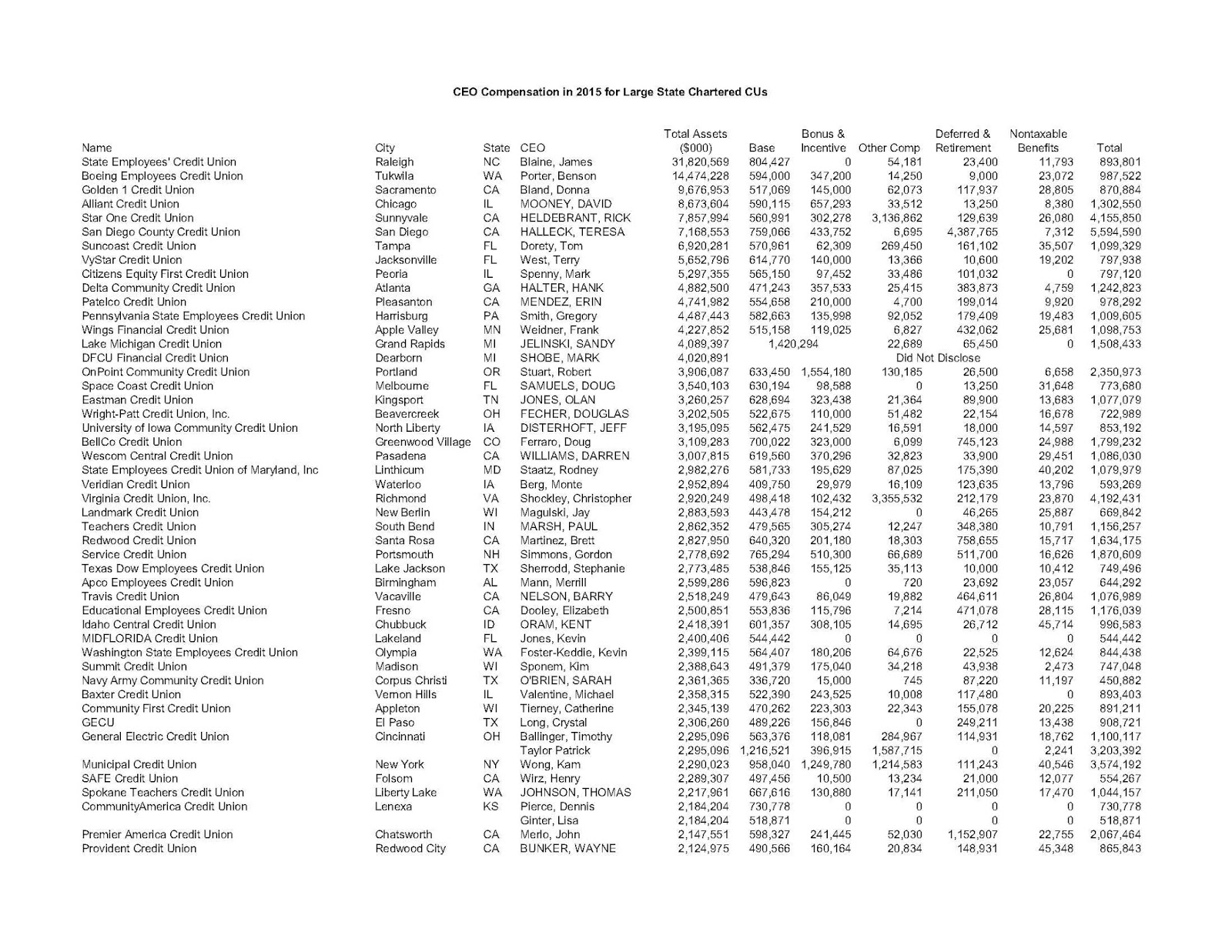 CEO Compensation in 2015 for Large State Chartered CUs

| Name | City | State | CEO | Total Assets ($000) | Base | Bonus & Incentive | Other Comp | Deferred & Retirement | Nontaxable Benefits | Total |
|---|---|---|---|---|---|---|---|---|---|---|
| State Employees' Credit Union | Raleigh | NC | Blaine, James | 31,820,569 | 804,427 | 0 | 54,181 | 23,400 | 11,793 | 893,801 |
| Boeing Employees Credit Union | Tukwila | WA | Porter, Benson | 14,474,228 | 594,000 | 347,200 | 14,250 | 9,000 | 23,072 | 987,522 |
| Golden 1 Credit Union | Sacramento | CA | Bland, Donna | 9,676,953 | 517,069 | 145,000 | 62,073 | 117,937 | 28,805 | 870,884 |
| Alliant Credit Union | Chicago | IL | MOONEY, DAVID | 8,673,604 | 590,115 | 657,293 | 33,512 | 13,250 | 8,380 | 1,302,550 |
| Star One Credit Union | Sunnyvale | CA | HELDEBRANT, RICK | 7,857,994 | 560,991 | 302,278 | 3,136,862 | 129,639 | 26,080 | 4,155,850 |
| San Diego County Credit Union | San Diego | CA | HALLECK, TERESA | 7,168,553 | 759,066 | 433,752 | 6,695 | 4,387,765 | 7,312 | 5,594,590 |
| Suncoast Credit Union | Tampa | FL | Dorety, Tom | 6,920,281 | 570,961 | 62,309 | 269,450 | 161,102 | 35,507 | 1,099,329 |
| VyStar Credit Union | Jacksonville | FL | West, Terry | 5,652,796 | 614,770 | 140,000 | 13,366 | 10,600 | 19,202 | 797,938 |
| Citizens Equity First Credit Union | Peoria | IL | Spenny, Mark | 5,297,355 | 565,150 | 97,452 | 33,486 | 101,032 | 0 | 797,120 |
| Delta Community Credit Union | Atlanta | GA | HALTER, HANK | 4,882,500 | 471,243 | 357,533 | 25,415 | 383,873 | 4,759 | 1,242,823 |
| Patelco Credit Union | Pleasanton | CA | MENDEZ, ERIN | 4,741,982 | 554,658 | 210,000 | 4,700 | 199,014 | 9,920 | 978,292 |
| Pennsylvania State Employees Credit Union | Harrisburg | PA | Smith, Gregory | 4,487,443 | 582,663 | 135,998 | 92,052 | 179,409 | 19,483 | 1,009,605 |
| Wings Financial Credit Union | Apple Valley | MN | Weidner, Frank | 4,227,852 | 515,158 | 119,025 | 6,827 | 432,062 | 25,681 | 1,098,753 |
| Lake Michigan Credit Union | Grand Rapids | MI | JELINSKI, SANDY | 4,089,397 | 1,420,294 | | 22,689 | 65,450 | 0 | 1,508,433 |
| DFCU Financial Credit Union | Dearborn | MI | SHOBE, MARK | 4,020,891 | | | Did Not Disclose | | | |
| OnPoint Community Credit Union | Portland | OR | Stuart, Robert | 3,906,087 | 633,450 | 1,554,180 | 130,185 | 26,500 | 6,658 | 2,350,973 |
| Space Coast Credit Union | Melbourne | FL | SAMUELS, DOUG | 3,540,103 | 630,194 | 98,588 | 0 | 13,250 | 31,648 | 773,680 |
| Eastman Credit Union | Kingsport | TN | JONES, OLAN | 3,260,257 | 628,694 | 323,438 | 21,364 | 89,900 | 13,683 | 1,077,079 |
| Wright-Patt Credit Union, Inc. | Beavercreek | OH | FECHER, DOUGLAS | 3,202,505 | 522,675 | 110,000 | 51,482 | 22,154 | 16,678 | 722,989 |
| University of Iowa Community Credit Union | North Liberty | IA | DISTERHOFT, JEFF | 3,195,095 | 562,475 | 241,529 | 16,591 | 18,000 | 14,597 | 853,192 |
| BellCo Credit Union | Greenwood Village | CO | Ferraro, Doug | 3,109,283 | 700,022 | 323,000 | 6,099 | 745,123 | 24,988 | 1,799,232 |
| Wescom Central Credit Union | Pasadena | CA | WILLIAMS, DARREN | 3,007,815 | 619,560 | 370,296 | 32,823 | 33,900 | 29,451 | 1,086,030 |
| State Employees Credit Union of Maryland, Inc | Linthicum | MD | Staatz, Rodney | 2,982,276 | 581,733 | 195,629 | 87,025 | 175,390 | 40,202 | 1,079,979 |
| Veridian Credit Union | Waterloo | IA | Berg, Monte | 2,952,894 | 409,750 | 29,979 | 16,109 | 123,635 | 13,796 | 593,269 |
| Virginia Credit Union, Inc. | Richmond | VA | Shockley, Christopher | 2,920,249 | 498,418 | 102,432 | 3,355,532 | 212,179 | 23,870 | 4,192,431 |
| Landmark Credit Union | New Berlin | WI | Magulski, Jay | 2,883,593 | 443,478 | 154,212 | 0 | 46,265 | 25,887 | 669,842 |
| Teachers Credit Union | South Bend | IN | MARSH, PAUL | 2,862,352 | 479,565 | 305,274 | 12,247 | 348,380 | 10,791 | 1,156,257 |
| Redwood Credit Union | Santa Rosa | CA | Martinez, Brett | 2,827,950 | 640,320 | 201,180 | 18,303 | 758,655 | 15,717 | 1,634,175 |
| Service Credit Union | Portsmouth | NH | Simmons, Gordon | 2,778,692 | 765,294 | 510,300 | 66,689 | 511,700 | 16,626 | 1,870,609 |
| Texas Dow Employees Credit Union | Lake Jackson | TX | Sherrodd, Stephanie | 2,773,485 | 538,846 | 155,125 | 35,113 | 10,000 | 10,412 | 749,496 |
| Apco Employees Credit Union | Birmingham | AL | Mann, Merrill | 2,599,286 | 596,823 | 0 | 720 | 23,692 | 23,057 | 644,292 |
| Travis Credit Union | Vacaville | CA | NELSON, BARRY | 2,518,249 | 479,643 | 86,049 | 19,882 | 464,611 | 26,804 | 1,076,989 |
| Educational Employees Credit Union | Fresno | CA | Dooley, Elizabeth | 2,500,851 | 553,836 | 115,796 | 7,214 | 471,078 | 28,115 | 1,176,039 |
| Idaho Central Credit Union | Chubbuck | ID | ORAM, KENT | 2,418,391 | 601,357 | 308,105 | 14,695 | 26,712 | 45,714 | 996,583 |
| MIDFLORIDA Credit Union | Lakeland | FL | Jones, Kevin | 2,400,406 | 544,442 | 0 | 0 | 0 | 0 | 544,442 |
| Washington State Employees Credit Union | Olympia | WA | Foster-Keddie, Kevin | 2,399,115 | 564,407 | 180,206 | 64,676 | 22,525 | 12,624 | 844,438 |
| Summit Credit Union | Madison | WI | Sponem, Kim | 2,388,643 | 491,379 | 175,040 | 34,218 | 43,938 | 2,473 | 747,048 |
| Navy Army Community Credit Union | Corpus Christi | TX | O'BRIEN, SARAH | 2,361,365 | 336,720 | 15,000 | 745 | 87,220 | 11,197 | 450,882 |
| Baxter Credit Union | Vernon Hills | IL | Valentine, Michael | 2,358,315 | 522,390 | 243,525 | 10,008 | 117,480 | 0 | 893,403 |
| Community First Credit Union | Appleton | WI | Tierney, Catherine | 2,345,139 | 470,262 | 223,303 | 22,343 | 155,078 | 20,225 | 891,211 |
| GECU | El Paso | TX | Long, Crystal | 2,306,260 | 489,226 | 156,846 | 0 | 249,211 | 13,438 | 908,721 |
| General Electric Credit Union | Cincinnati | OH | Ballinger, Timothy | 2,295,096 | 563,376 | 118,081 | 284,967 | 114,931 | 18,762 | 1,100,117 |
| | | | Taylor Patrick | 2,295,096 | 1,216,521 | 396,915 | 1,587,715 | 0 | 2,241 | 3,203,392 |
| Municipal Credit Union | New York | NY | Wong, Kam | 2,290,023 | 958,040 | 1,249,780 | 1,214,583 | 111,243 | 40,546 | 3,574,192 |
| SAFE Credit Union | Folsom | CA | Wirz, Henry | 2,289,307 | 497,456 | 10,500 | 13,234 | 21,000 | 12,077 | 554,267 |
| Spokane Teachers Credit Union | Liberty Lake | WA | JOHNSON, THOMAS | 2,217,961 | 667,616 | 130,880 | 17,141 | 211,050 | 17,470 | 1,044,157 |
| CommunityAmerica Credit Union | Lenexa | KS | Pierce, Dennis | 2,184,204 | 730,778 | 0 | 0 | 0 | 0 | 730,778 |
| | | | Ginter, Lisa | 2,184,204 | 518,871 | 0 | 0 | 0 | 0 | 518,871 |
| Premier America Credit Union | Chatsworth | CA | Merlo, John | 2,147,551 | 598,327 | 241,445 | 52,030 | 1,152,907 | 22,755 | 2,067,464 |
| Provident Credit Union | Redwood City | CA | BUNKER, WAYNE | 2,124,975 | 490,566 | 160,164 | 20,834 | 148,931 | 45,348 | 865,843 |